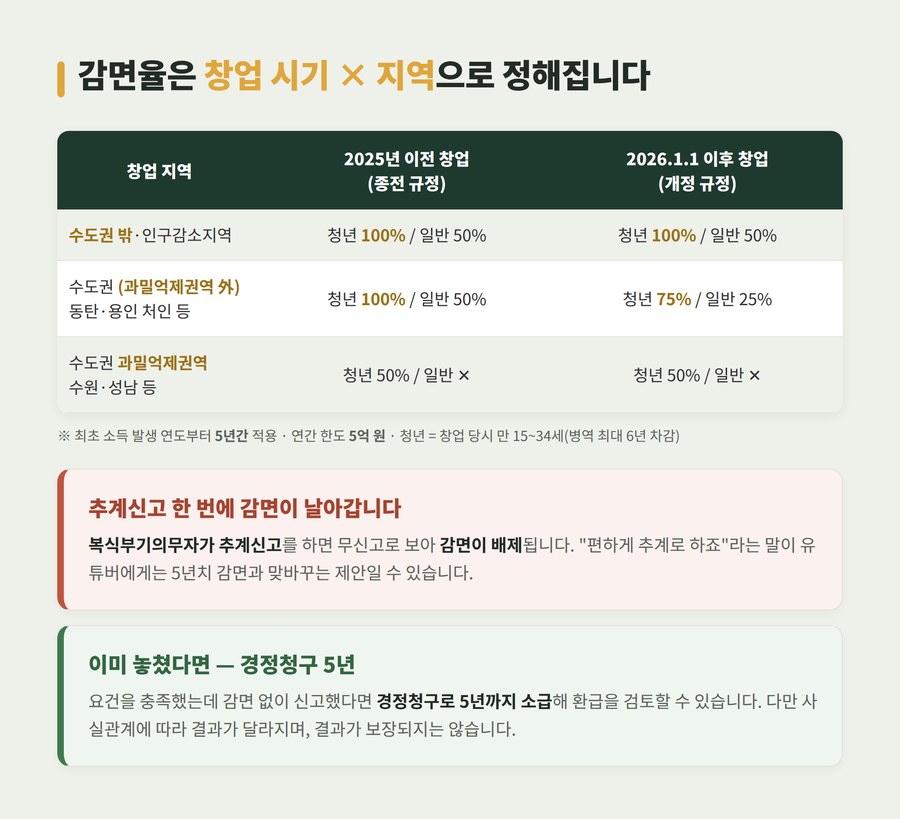 감면율은 창업 시기 × 지역으로 정해집니다

| 창업 지역 | 2025년 이전 창업 (종전 규정) | 2026.1.1 이후 창업 (개정 규정) |
|---|---|---|
| 수도권 밖·인구감소지역 | 청년 100% / 일반 50% | 청년 100% / 일반 50% |
| 수도권 (과밀억제권역 外) 동탄·용인 처인 등 | 청년 100% / 일반 50% | 청년 75% / 일반 25% |
| 수도권 과밀억제권역 수원·성남 등 | 청년 50% / 일반 × | 청년 50% / 일반 × |

※ 최초 소득 발생 연도부터 5년간 적용 · 연간 한도 5억 원 · 청년 = 창업 당시 만 15~34세(병역 최대 6년 차감)

추계신고 한 번에 감면이 날아갑니다

복식부기의무자가 추계신고를 하면 무신고로 보아 감면이 배제됩니다. "편하게 추계로 하죠"라는 말이 유튜버에게는 5년치 감면과 맞바꾸는 제안일 수 있습니다.

이미 놓쳤다면 — 경정청구 5년

요건을 충족했는데 감면 없이 신고했다면 경정청구로 5년까지 소급해 환급을 검토할 수 있습니다. 다만 사실관계에 따라 결과가 달라지며, 결과가 보장되지는 않습니다.